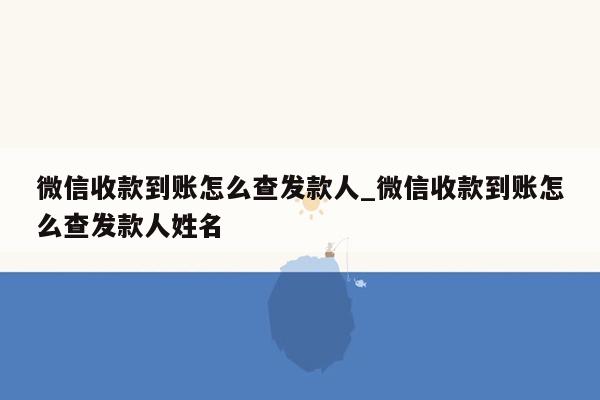 微信收款到账怎么查发款人_微信收款到账怎么查发款人姓名